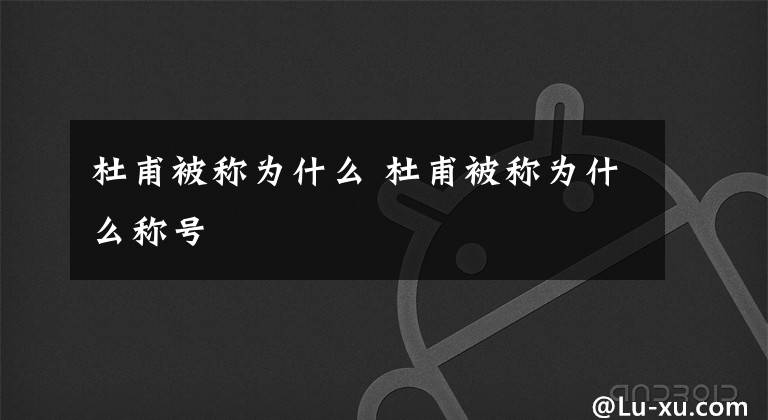 杜甫被称为什么 杜甫被称为什么称号

@Lu-xu.com